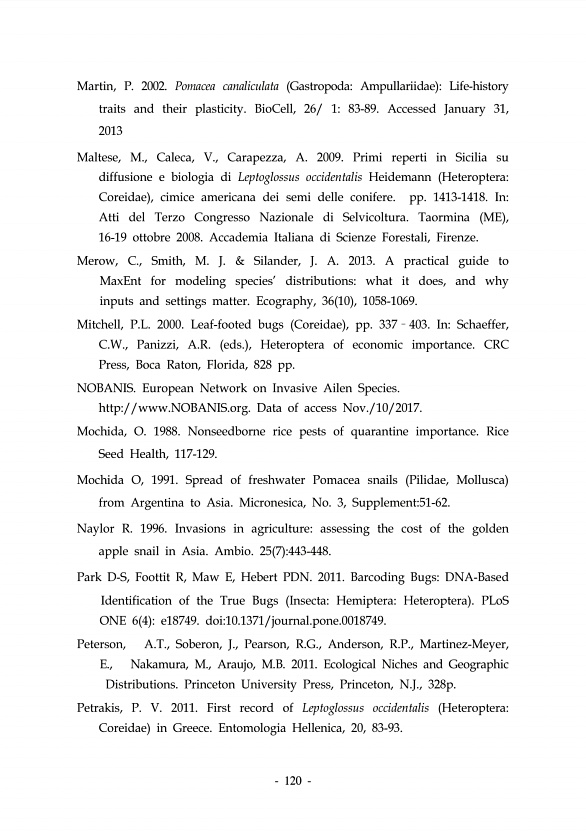 Martin, P. 2002. Pomacea canaliculata (Gastropoda: Ampullariidae): Life-history traits and their plasticity. BioCell, 26/ 1: 83-89. Accessed January 31, 2013

Maltese, M., Caleca, V., Carapezza, A. 2009. Primi reperti in Sicilia su diffusione e biologia di Leptoglossus occidentalis Heidemann (Heteroptera: Coreidae), cimice americana dei semi delle conifere. pp. 1413-1418. In: Atti del Terzo Congresso Nazionale di Selvicoltura. Taormina (ME), 16-19 ottobre 2008. Accademia Italiana di Scienze Forestali, Firenze.

Merow, C., Smith, M. J. & Silander, J. A. 2013. A practical guide to MaxEnt for modeling species' distributions: what it does, and why inputs and settings matter. Ecography, 36(10), 1058-1069.

Mitchell, P.L. 2000. Leaf-footed bugs (Coreidae), pp. 337 - 403. In: Schaeffer, C.W., Panizzi, A.R. (eds.), Heteroptera of economic importance. CRC Press, Boca Raton, Florida, 828 pp.

NOBANIS. European Network on Invasive Ailen Species. http://www.NOBANIS.org. Data of access Nov./10/2017.

Mochida, O. 1988. Nonseedborne rice pests of quarantine importance. Rice Seed Health, 117-129.

Mochida O, 1991. Spread of freshwater Pomacea snails (Pilidae, Mollusca) from Argentina to Asia. Micronesica, No. 3, Supplement:51-62.

Naylor R. 1996. Invasions in agriculture: assessing the cost of the golden apple snail in Asia. Ambio. 25(7):443-448.

Park D-S, Foottit R, Maw E, Hebert PDN. 2011. Barcoding Bugs: DNA-Based Identification of the True Bugs (Insecta: Hemiptera: Heteroptera). PLoS ONE 6(4): e18749. doi:10.1371/journal.pone.0018749.

Peterson, A.T., Soberon, J., Pearson, R.G., Anderson, R.P., Martinez-Meyer, E., Nakamura, M., Araujo, M.B. 2011. Ecological Niches and Geographic Distributions. Princeton University Press, Princeton, N.J., 328p.

Petrakis, P. V. 2011. First record of Leptoglossus occidentalis (Heteroptera: Coreidae) in Greece. Entomologia Hellenica, 20, 83-93.

- 120 -